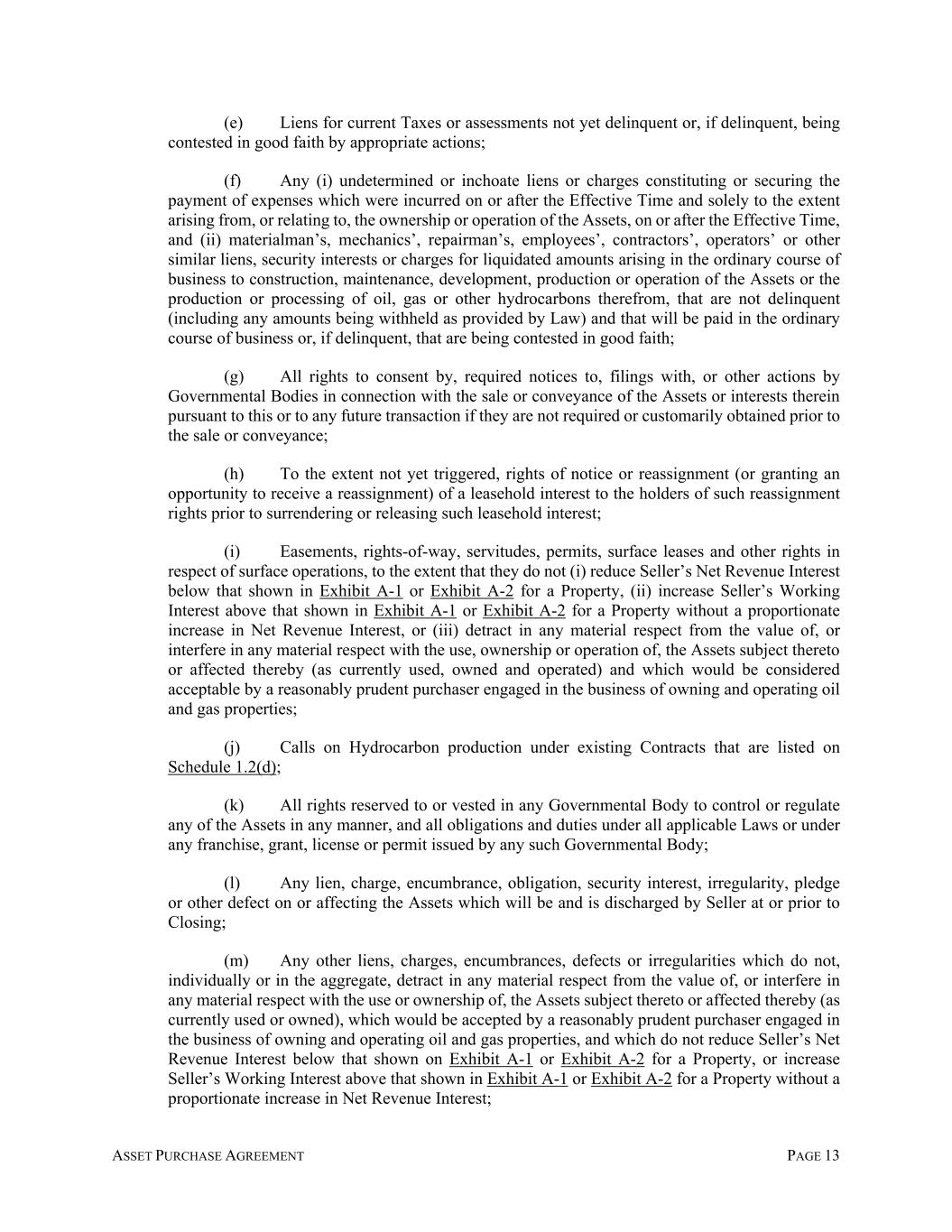 (e) Liens for current Taxes or assessments not yet delinquent or, if delinquent, being contested in good faith by appropriate actions;

(f) Any (i) undetermined or inchoate liens or charges constituting or securing the payment of expenses which were incurred on or after the Effective Time and solely to the extent arising from, or relating to, the ownership or operation of the Assets, on or after the Effective Time, and (ii) materialman's, mechanics', repairman's, employees', contractors', operators' or other similar liens, security interests or charges for liquidated amounts arising in the ordinary course of business to construction, maintenance, development, production or operation of the Assets or the production or processing of oil, gas or other hydrocarbons therefrom, that are not delinquent (including any amounts being withheld as provided by Law) and that will be paid in the ordinary course of business or, if delinquent, that are being contested in good faith;

(g) All rights to consent by, required notices to, filings with, or other actions by Governmental Bodies in connection with the sale or conveyance of the Assets or interests therein pursuant to this or to any future transaction if they are not required or customarily obtained prior to the sale or conveyance;

(h) To the extent not yet triggered, rights of notice or reassignment (or granting an opportunity to receive a reassignment) of a leasehold interest to the holders of such reassignment rights prior to surrendering or releasing such leasehold interest;

(i) Easements, rights-of-way, servitudes, permits, surface leases and other rights in respect of surface operations, to the extent that they do not (i) reduce Seller's Net Revenue Interest below that shown in Exhibit A-1 or Exhibit A-2 for a Property, (ii) increase Seller's Working Interest above that shown in Exhibit A-1 or Exhibit A-2 for a Property without a proportionate increase in Net Revenue Interest, or (iii) detract in any material respect from the value of, or interfere in any material respect with the use, ownership or operation of, the Assets subject thereto or affected thereby (as currently used, owned and operated) and which would be considered acceptable by a reasonably prudent purchaser engaged in the business of owning and operating oil and gas properties;

(j) Calls on Hydrocarbon production under existing Contracts that are listed on Schedule 1.2(d);

(k) All rights reserved to or vested in any Governmental Body to control or regulate any of the Assets in any manner, and all obligations and duties under all applicable Laws or under any franchise, grant, license or permit issued by any such Governmental Body;

(l) Any lien, charge, encumbrance, obligation, security interest, irregularity, pledge or other defect on or affecting the Assets which will be and is discharged by Seller at or prior to Closing;

(m) Any other liens, charges, encumbrances, defects or irregularities which do not, individually or in the aggregate, detract in any material respect from the value of, or interfere in any material respect with the use or ownership of, the Assets subject thereto or affected thereby (as currently used or owned), which would be accepted by a reasonably prudent purchaser engaged in the business of owning and operating oil and gas properties, and which do not reduce Seller's Net Revenue Interest below that shown on Exhibit A-1 or Exhibit A-2 for a Property, or increase Seller's Working Interest above that shown in Exhibit A-1 or Exhibit A-2 for a Property without a proportionate increase in Net Revenue Interest;

ASSET PURCHASE AGREEMENT PAGE 13